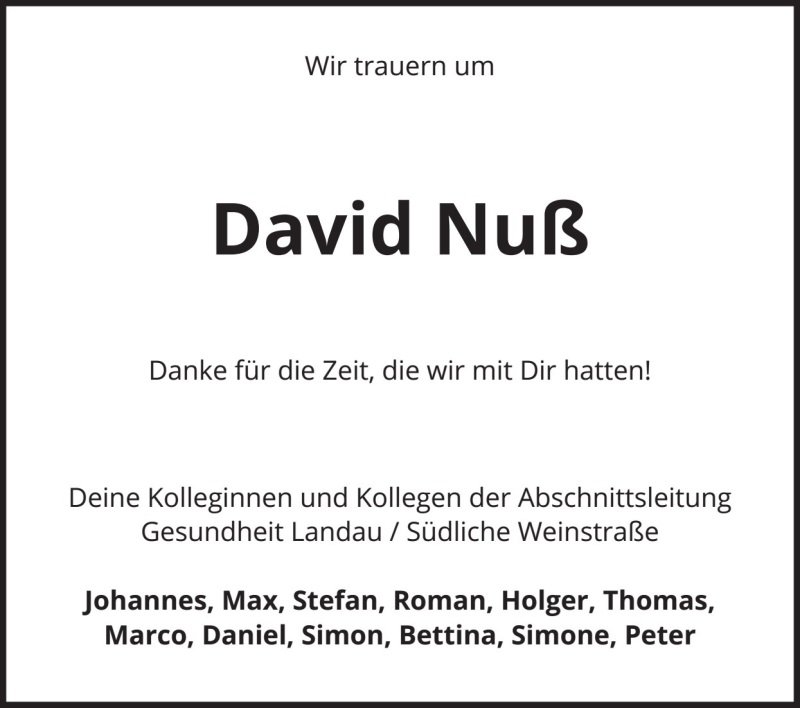 Wir trauern um

David Nuß

Danke für die Zeit, die wir mit Dir hatten!

Deine Kolleginnen und Kollegen der Abschnittsleitung Gesundheit Landau / Südliche Weinstraße

Johannes, Max, Stefan, Roman, Holger, Thomas, Marco, Daniel, Simon, Bettina, Simone, Peter